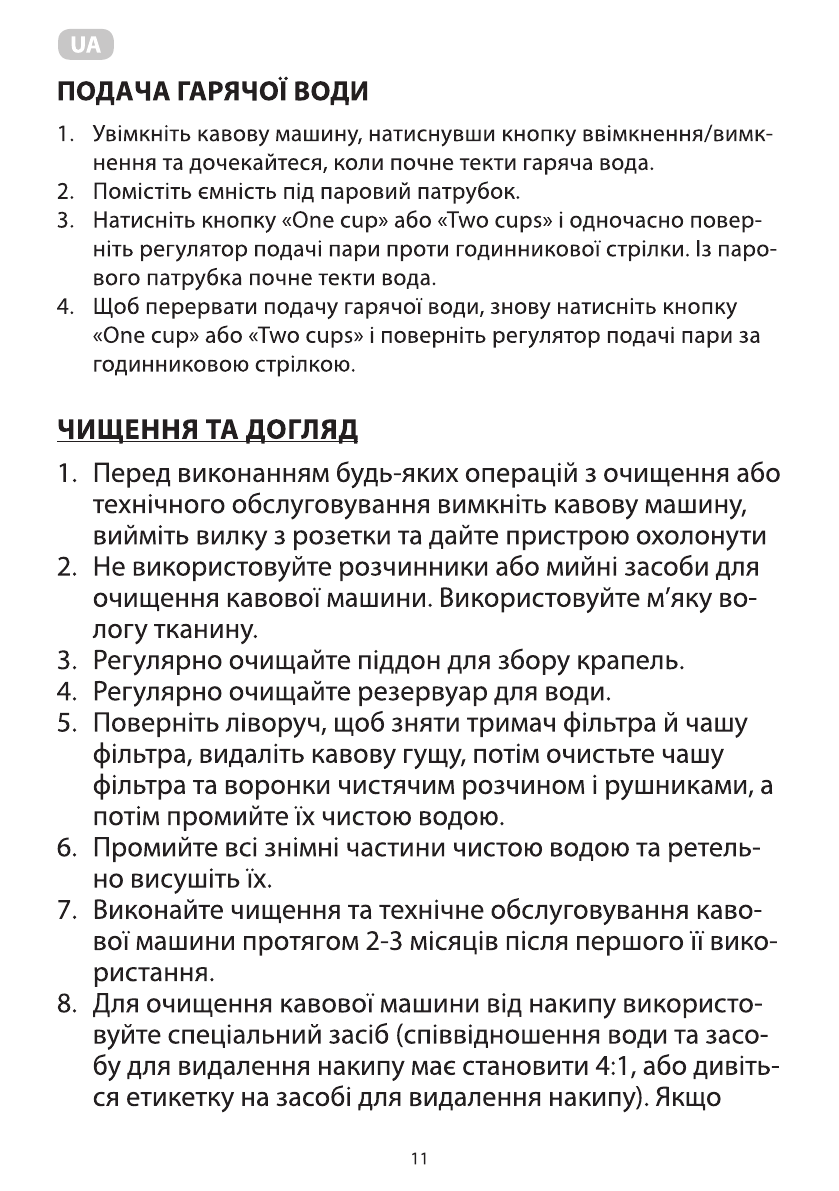 UA

ПОДАЧА ГАРЯЧОЇ ВОДИ

1. Увімкніть кавову машину, натиснувши кнопку ввімкнення/вимкнення та дочекайтеся, коли почне текти гаряча вода.
2. Помістіть ємність під паровий патрубок.
3. Натисніть кнопку «One cup» або «Two cups» і одночасно поверніть регулятор подачі пари проти годинникової стрілки. Із парового патрубка почне текти вода.
4. Щоб перервати подачу гарячої води, знову натисніть кнопку «One cup» або «Two cups» і поверніть регулятор подачі пари за годинниковою стрілкою.

ЧИЩЕННЯ ТА ДОГЛЯД

1. Перед виконанням будь-яких операцій з очищення або технічного обслуговування вимкніть кавову машину, вийміть вилку з розетки та дайте пристрою охолонути
2. Не використовуйте розчинники або мийні засоби для очищення кавової машини. Використовуйте м'яку вологу тканину.
3. Регулярно очищайте піддон для збору крапель.
4. Регулярно очищайте резервуар для води.
5. Поверніть ліворуч, щоб зняти тримач фільтра й чашу фільтра, видаліть кавову гущу, потім очистьте чашу фільтра та воронки чистячим розчином і рушниками, а потім промийте їх чистою водою.
6. Промийте всі знімні частини чистою водою та ретельно висушіть їх.
7. Виконайте чищення та технічне обслуговування кавової машини протягом 2-3 місяців після першого її використання.
8. Для очищення кавової машини від накипу використовуйте спеціальний засіб (співвідношення води та засобу для видалення накипу має становити 4:1, або дивіться етикетку на засобі для видалення накипу). Якщо

11